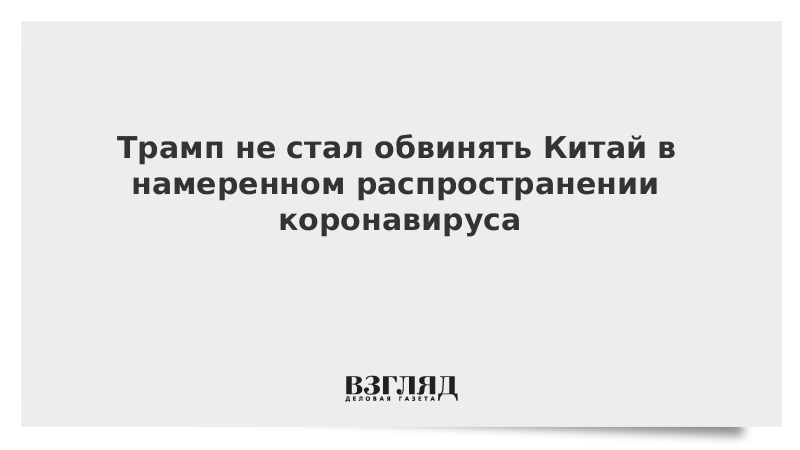 Трамп не стал обвинять Китай в намеренном распространении коронавируса

ВЗГЛЯД
ДЕЛОВАЯ ГАЗЕТА